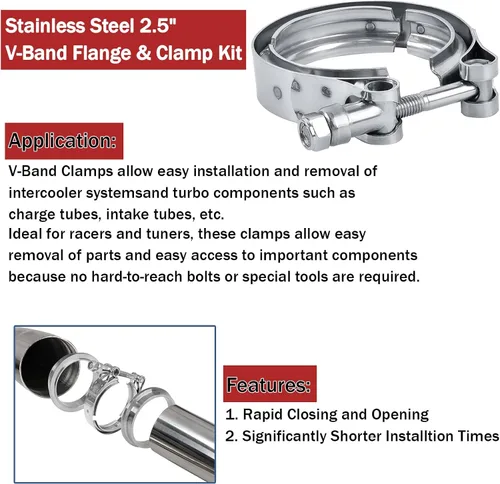 Stainless Steel 2.5"
V-Band Flange & Clamp Kit

Application:

V-Band Clamps allow easy installation and removal of intercooler systemsand turbo components such as charge tubes, intake tubes, etc.
Ideal for racers and tuners, these clamps allow easy removal of parts and easy access to important components because no hard-to-reach bolts or special tools are required.

Features:

1. Rapid Closing and Opening
2. Significantly Shorter Installtion Times